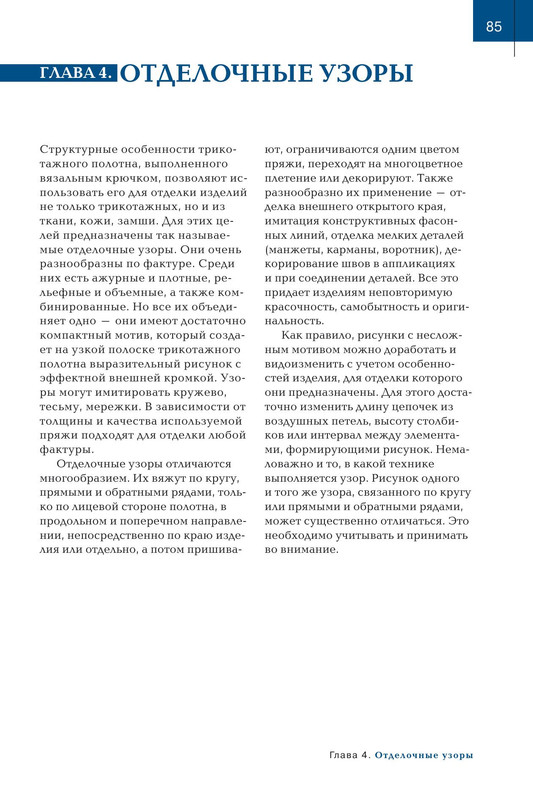 85

ГЛАВА 4. ОТДЕЛОЧНЫЕ УЗОРЫ

Структурные особенности трикотажного полотна, выполненного вязальным крючком, позволяют использовать его для отделки изделий не только трикотажных, но и из ткани, кожи, замши. Для этих целей предназначены так называемые отделочные узоры. Они очень разнообразны по фактуре. Среди них есть ажурные и плотные, рельефные и объемные, а также комбинированные. Но все их объединяет одно — они имеют достаточно компактный мотив, который создает на узкой полоске трикотажного полотна выразительный рисунок с эффектной внешней кромкой. Узоры могут имитировать кружево, тесьму, мережки. В зависимости от толщины и качества используемой пряжи подходят для отделки любой фактуры.

Отделочные узоры отличаются многообразием. Их вяжут по кругу, прямыми и обратными рядами, только по лицевой стороне полотна, в продольном и поперечном направлении, непосредственно по краю изделия или отдельно, а потом пришивают, ограничиваются одним цветом пряжи, переходят на многоцветное плетение или декорируют. Также разнообразно их применение — отделка внешнего открытого края, имитация конструктивных фасонных линий, отделка мелких деталей (манжеты, карманы, воротник), декорирование швов в аппликациях и при соединении деталей. Все это придает изделиям неповторимую красочность, самобытность и оригинальность.

Как правило, рисунки с несложным мотивом можно доработать и видоизменить с учетом особенностей изделия, для отделки которого они предназначены. Для этого достаточно изменить длину цепочек из воздушных петель, высоту столбиков или интервал между элементами, формирующими рисунок. Немаловажно и то, в какой технике выполняется узор. Рисунок одного и того же узора, связанного по кругу или прямыми и обратными рядами, может существенно отличаться. Это необходимо учитывать и принимать во внимание.

Глава 4. Отделочные узоры